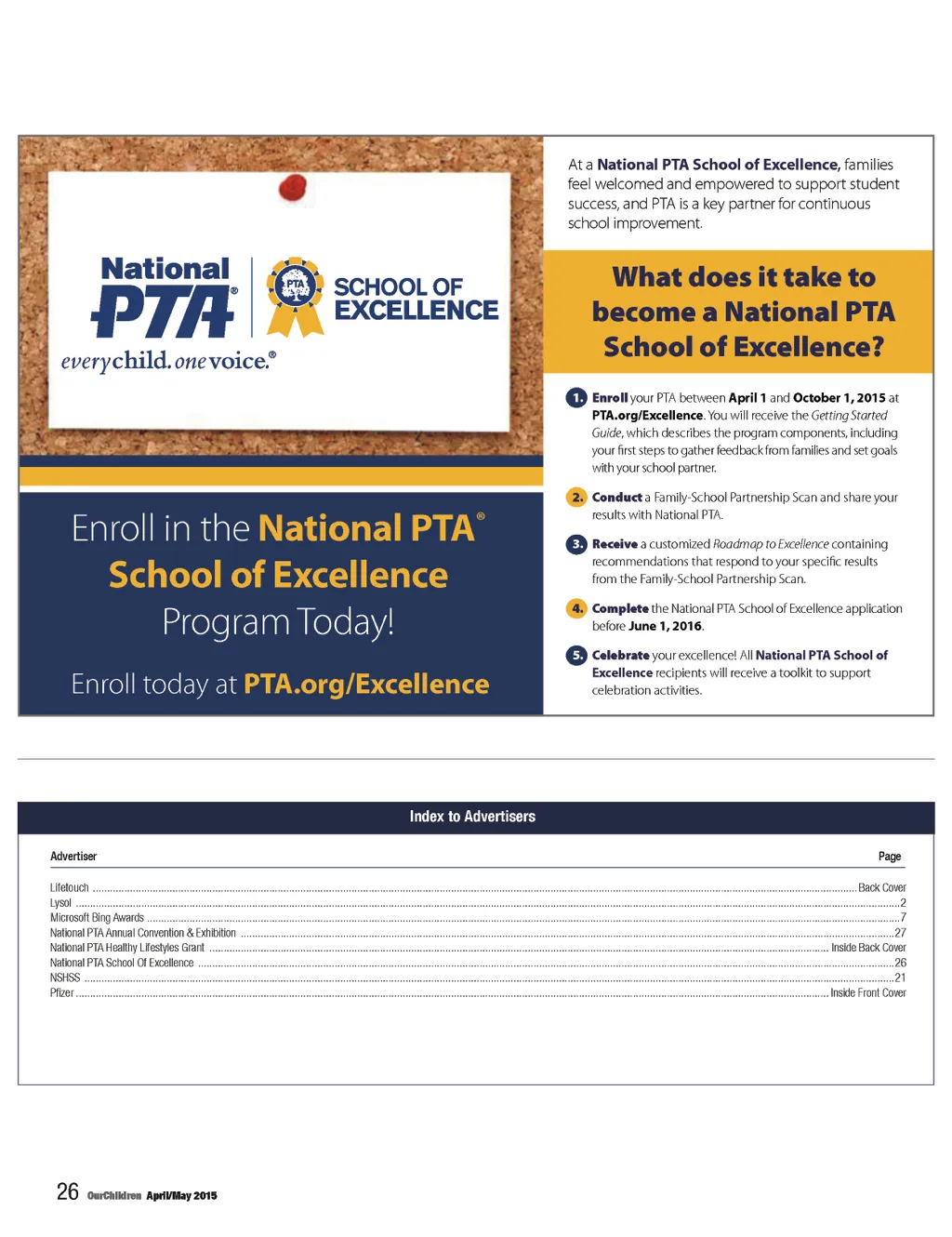 National PTA®

PTA SCHOOL OF EXCELLENCE

everychild. onevoice.®

Enroll in the National PTA® School of Excellence Program Today!

Enroll today at PTA.org/Excellence

At a National PTA School of Excellence, families feel welcomed and empowered to support student success, and PTA is a key partner for continuous school improvement.

What does it take to become a National PTA School of Excellence?

1. Enroll your PTA between April 1 and October 1, 2015 at PTA.org/Excellence. You will receive the Getting Started Guide, which describes the program components, including your first steps to gather feedback from families and set goals with your school partner.

2. Conduct a Family-School Partnership Scan and share your results with National PTA.

3. Receive a customized Roadmap to Excellence containing recommendations that respond to your specific results from the Family-School Partnership Scan.

4. Complete the National PTA School of Excellence application before June 1, 2016.

5. Celebrate your excellence! All National PTA School of Excellence recipients will receive a toolkit to support celebration activities.

Index to Advertisers

| Advertiser | Page |
|---|---|
| Lifetouch | Back Cover |
| Lysol | 2 |
| Microsoft Bing Awards | 7 |
| National PTA Annual Convention & Exhibition | 27 |
| National PTA Healthy Lifestyles Grant | Inside Back Cover |
| National PTA School Of Excellence | 26 |
| NSHSS | 21 |
| Pfizer | Inside Front Cover |

26 OurChildren April/May 2015